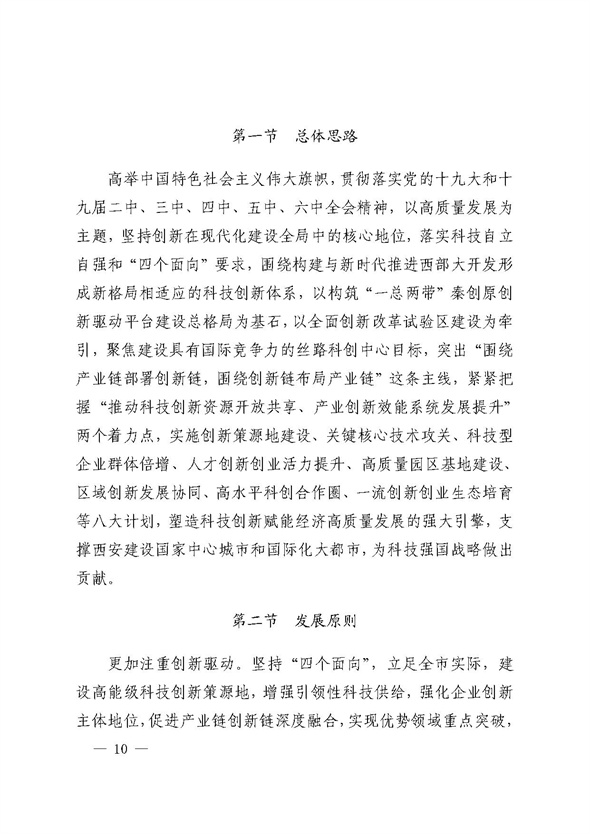 第一节　总体思路

高举中国特色社会主义伟大旗帜，贯彻落实党的十九大和十九届二中、三中、四中、五中、六中全会精神，以高质量发展为主题，坚持创新在现代化建设全局中的核心地位，落实科技自立自强和“四个面向”要求，围绕构建与新时代推进西部大开发形成新格局相适应的科技创新体系，以构筑“一总两带”秦创原创新驱动平台建设总格局为基石，以全面创新改革试验区建设为牵引，聚焦建设具有国际竞争力的丝路科创中心目标，突出“围绕产业链部署创新链，围绕创新链布局产业链”这条主线，紧紧把握“推动科技创新资源开放共享、产业创新效能系统发展提升”两个着力点，实施创新策源地建设、关键核心技术攻关、科技型企业群体倍增、人才创新创业活力提升、高质量园区基地建设、区域创新发展协同、高水平科创合作圈、一流创新创业生态培育等八大计划，塑造科技创新赋能经济高质量发展的强大引擎，支撑西安建设国家中心城市和国际化大都市，为科技强国战略做出贡献。

第二节　发展原则

更加注重创新驱动。坚持“四个面向”，立足全市实际，建设高能级科技创新策源地，增强引领性科技供给，强化企业创新主体地位，促进产业链创新链深度融合，实现优势领域重点突破，

— 10 —